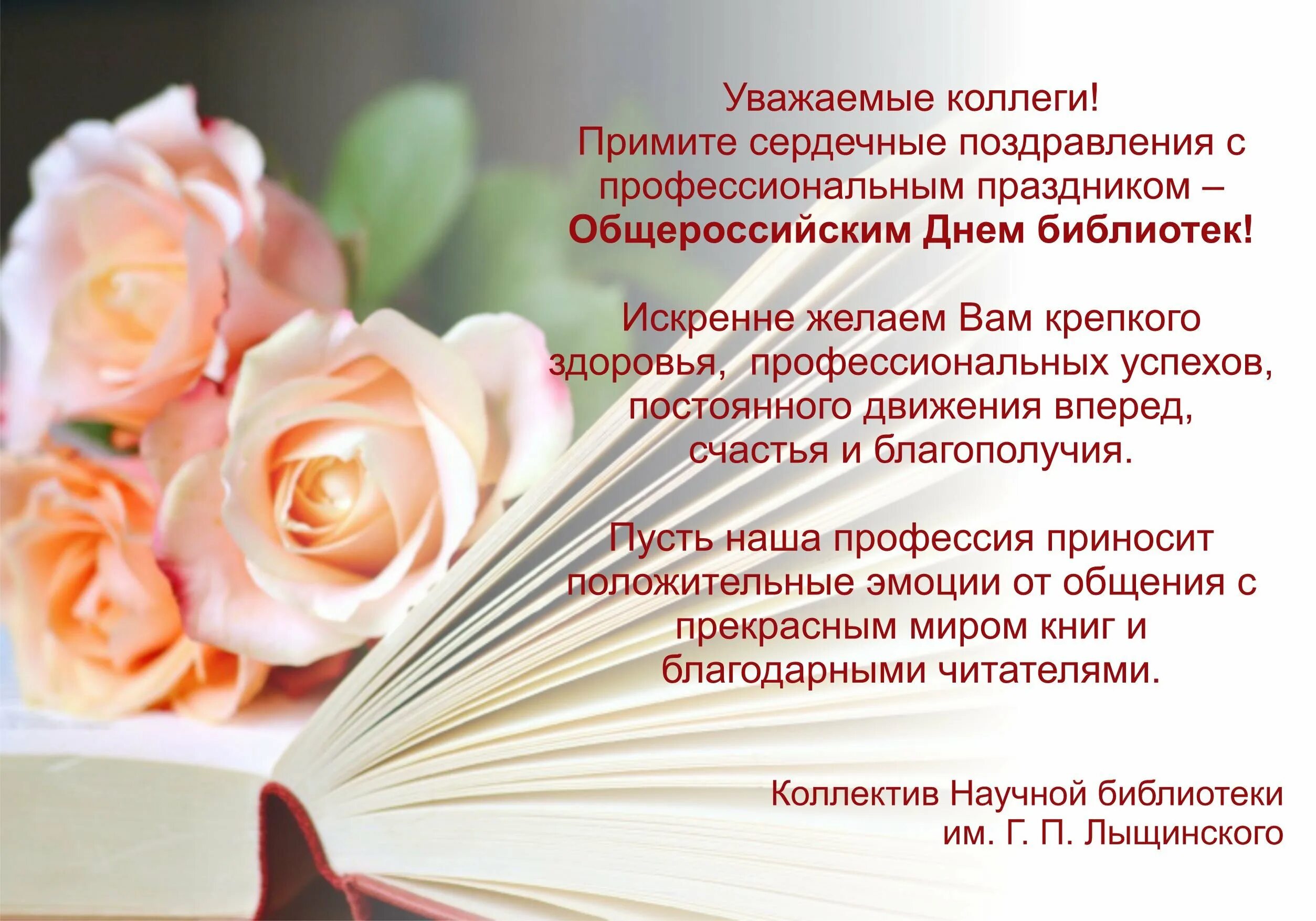 Уважаемые коллеги!
Примите сердечные поздравления с профессиональным праздником –
Общероссийским Днем библиотек!

Искренне желаем Вам крепкого здоровья, профессиональных успехов, постоянного движения вперед, счастья и благополучия.

Пусть наша профессия приносит положительные эмоции от общения с прекрасным миром книг и благодарными читателями.

Коллектив Научной библиотеки
им. Г. П. Лыщинского